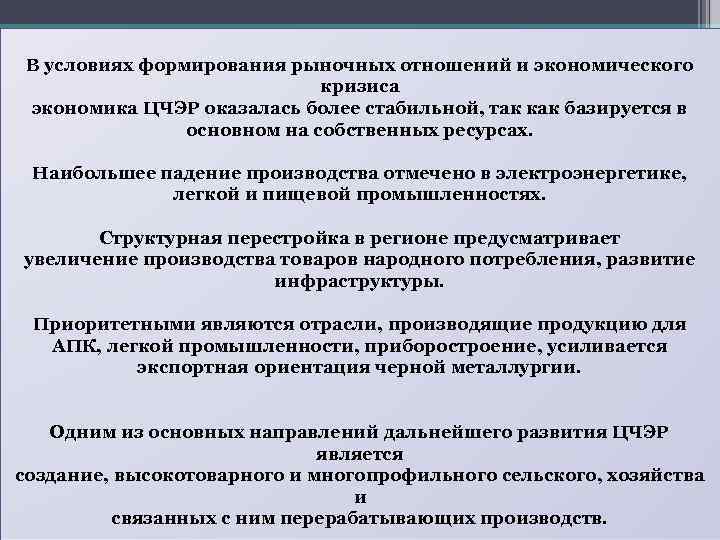 В условиях формирования рыночных отношений и экономического кризиса
экономика ЦЧЭР оказалась более стабильной, так как базируется в основном на собственных ресурсах.

Наибольшее падение производства отмечено в электроэнергетике, легкой и пищевой промышленностях.

Структурная перестройка в регионе предусматривает увеличение производства товаров народного потребления, развитие инфраструктуры.

Приоритетными являются отрасли, производящие продукцию для АПК, легкой промышленности, приборостроение, усиливается экспортная ориентация черной металлургии.

Одним из основных направлений дальнейшего развития ЦЧЭР является
создание, высокотоварного и многопрофильного сельского, хозяйства и
связанных с ним перерабатывающих производств.